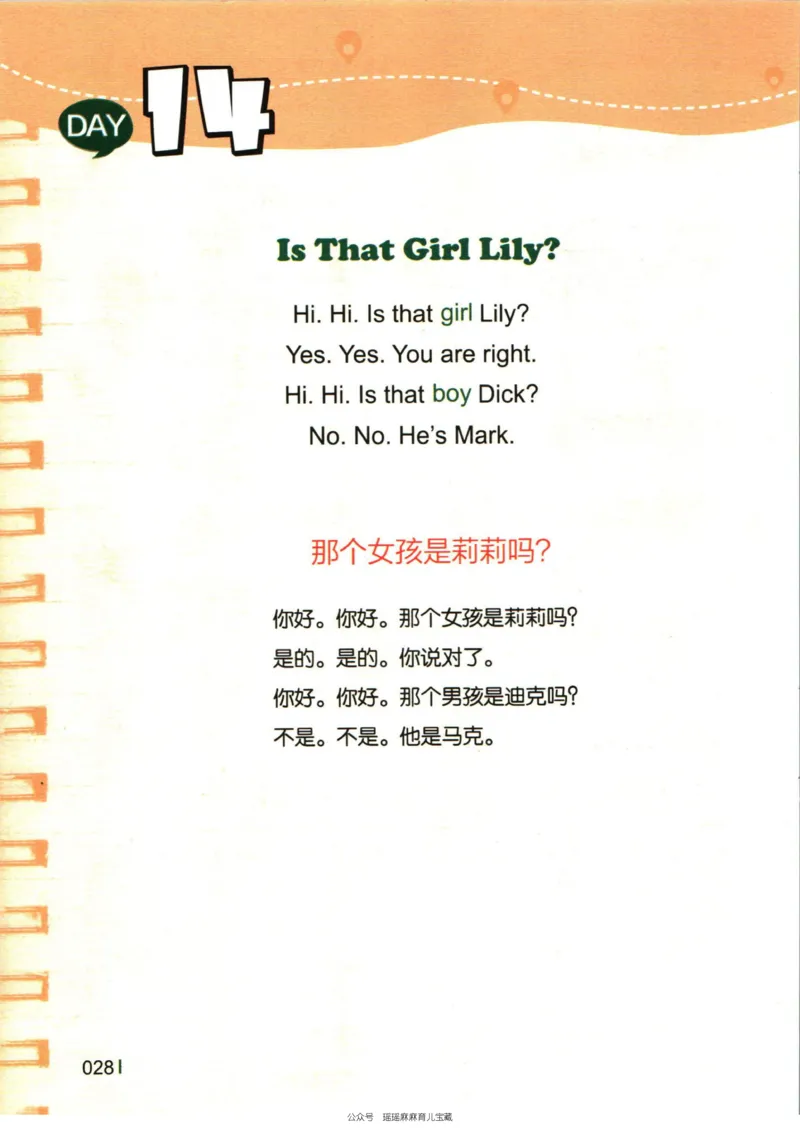 DAY 14

Is That Girl Lily?

Hi. Hi. Is that girl Lily?
Yes. Yes. You are right.
Hi. Hi. Is that boy Dick?
No. No. He's Mark.

那个女孩是莉莉吗?

你好。你好。那个女孩是莉莉吗?
是的。是的。你说对了。
你好。你好。那个男孩是迪克吗?
不是。不是。他是马克。

028

公众号 瑶瑶麻麻育儿宝藏